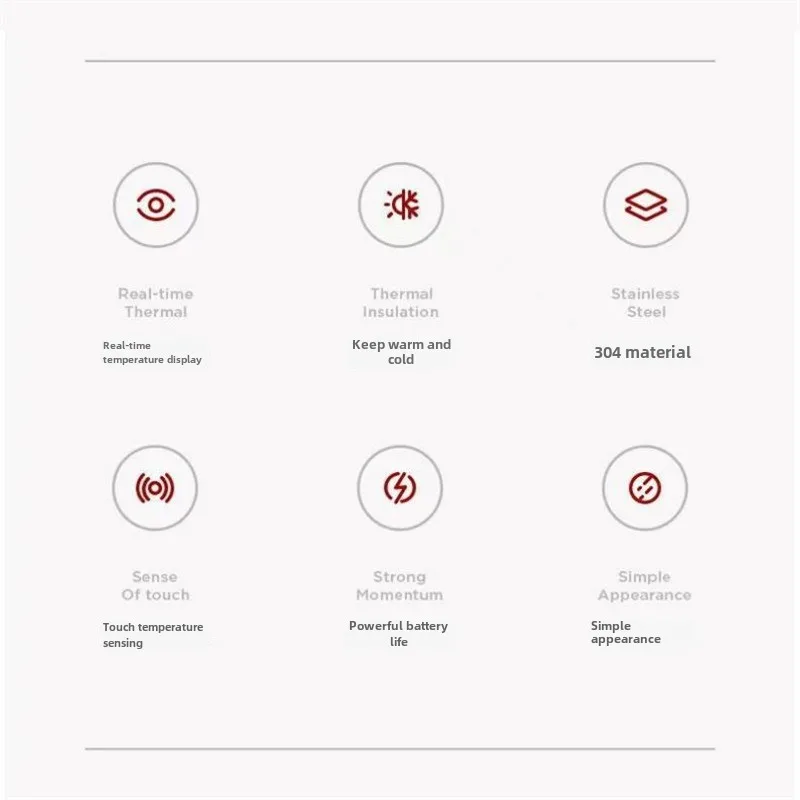 Real-time Thermal

Real-time temperature display

Thermal Insulation

Keep warm and cold

Stainless Steel

304 material

Sense Of touch

Touch temperature sensing

Strong Momentum

Powerful battery life

Simple Appearance

Simple appearance